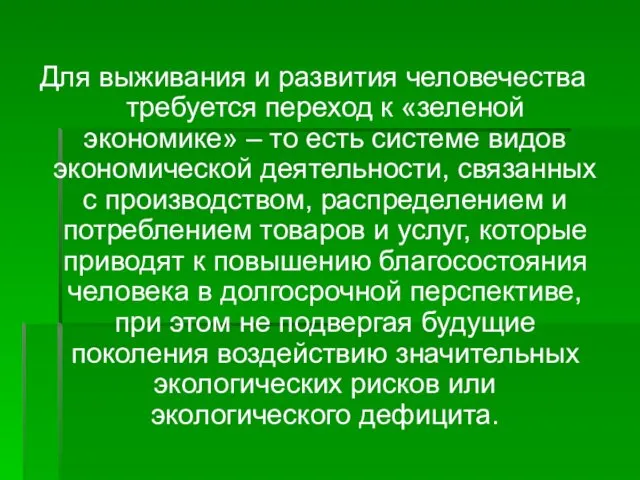 Для выживания и развития человечества требуется переход к «зеленой экономике» – то есть системе видов экономической деятельности, связанных с производством, распределением и потреблением товаров и услуг, которые приводят к повышению благосостояния человека в долгосрочной перспективе, при этом не подвергая будущие поколения воздействию значительных экологических рисков или экологического дефицита.